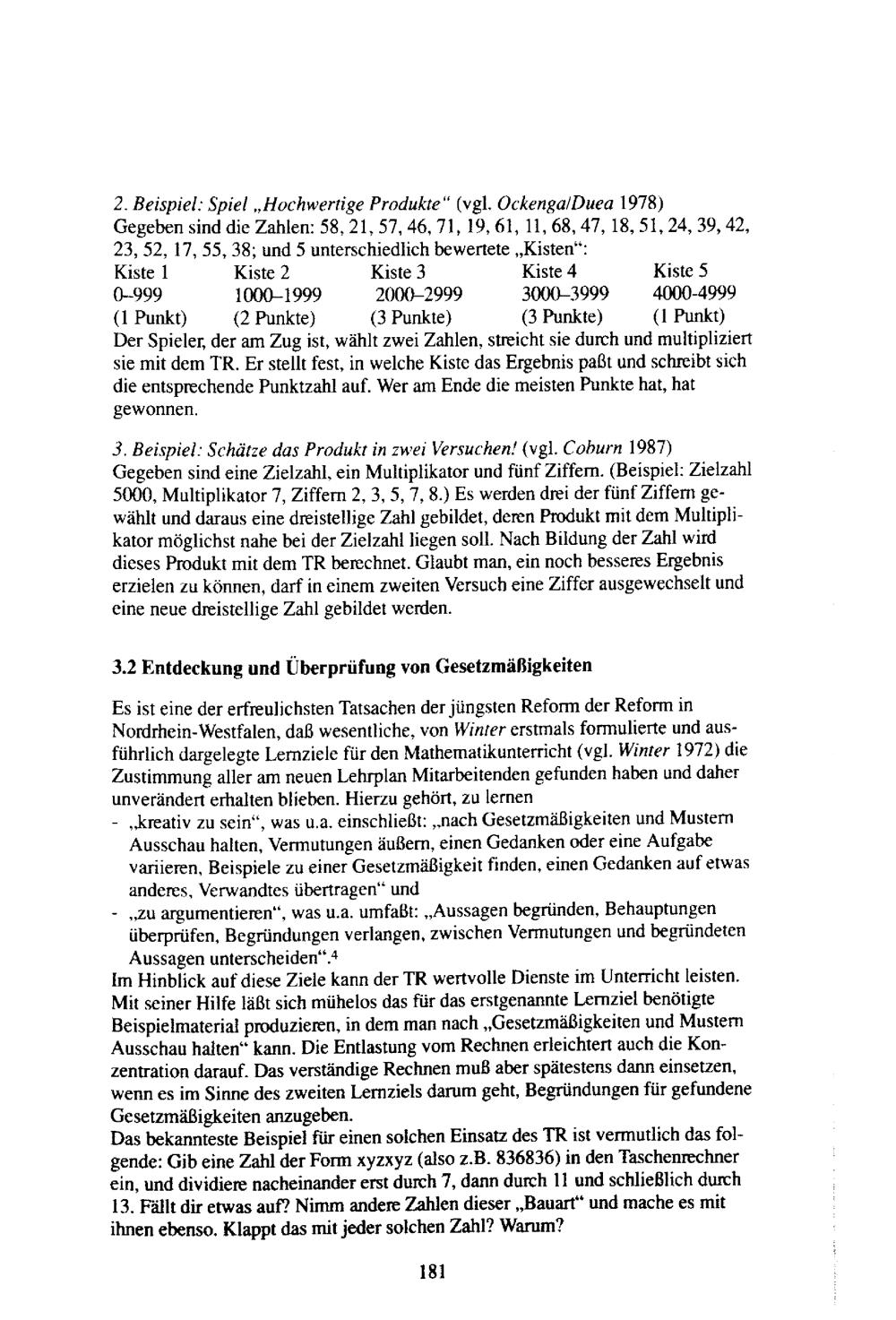 2. Beispiel: Spiel „Hochwertige Produkte" (vgl. Ockenga/Duea 1978)
Gegeben sind die Zahlen: 58, 21, 57, 46, 71, 19, 61, 11, 68, 47, 18, 51, 24, 39, 42, 23, 52, 17, 55, 38; und 5 unterschiedlich bewertete „Kisten":

| Kiste 1 | Kiste 2 | Kiste 3 | Kiste 4 | Kiste 5 |
|---|---|---|---|---|
| 0–999 | 1000–1999 | 2000–2999 | 3000–3999 | 4000-4999 |
| (1 Punkt) | (2 Punkte) | (3 Punkte) | (3 Punkte) | (1 Punkt) |

Der Spieler, der am Zug ist, wählt zwei Zahlen, streicht sie durch und multipliziert sie mit dem TR. Er stellt fest, in welche Kiste das Ergebnis paßt und schreibt sich die entsprechende Punktzahl auf. Wer am Ende die meisten Punkte hat, hat gewonnen.

3. Beispiel: Schätze das Produkt in zwei Versuchen! (vgl. Coburn 1987)
Gegeben sind eine Zielzahl, ein Multiplikator und fünf Ziffern. (Beispiel: Zielzahl 5000, Multiplikator 7, Ziffern 2, 3, 5, 7, 8.) Es werden drei der fünf Ziffern gewählt und daraus eine dreistellige Zahl gebildet, deren Produkt mit dem Multiplikator möglichst nahe bei der Zielzahl liegen soll. Nach Bildung der Zahl wird dieses Produkt mit dem TR berechnet. Glaubt man, ein noch besseres Ergebnis erzielen zu können, darf in einem zweiten Versuch eine Ziffer ausgewechselt und eine neue dreistellige Zahl gebildet werden.

3.2 Entdeckung und Überprüfung von Gesetzmäßigkeiten

Es ist eine der erfreulichsten Tatsachen der jüngsten Reform der Reform in Nordrhein-Westfalen, daß wesentliche, von Winter erstmals formulierte und ausführlich dargelegte Lernziele für den Mathematikunterricht (vgl. Winter 1972) die Zustimmung aller am neuen Lehrplan Mitarbeitenden gefunden haben und daher unverändert erhalten blieben. Hierzu gehört, zu lernen
- „kreativ zu sein", was u.a. einschließt: „nach Gesetzmäßigkeiten und Mustern Ausschau halten, Vermutungen äußern, einen Gedanken oder eine Aufgabe variieren, Beispiele zu einer Gesetzmäßigkeit finden, einen Gedanken auf etwas anderes, Verwandtes übertragen" und
- „zu argumentieren", was u.a. umfaßt: „Aussagen begründen, Behauptungen überprüfen, Begründungen verlangen, zwischen Vermutungen und begründeten Aussagen unterscheiden".$^4$
Im Hinblick auf diese Ziele kann der TR wertvolle Dienste im Unterricht leisten. Mit seiner Hilfe läßt sich mühelos das für das erstgenannte Lernziel benötigte Beispielmaterial produzieren, in dem man nach „Gesetzmäßigkeiten und Mustern Ausschau halten" kann. Die Entlastung vom Rechnen erleichtert auch die Konzentration darauf. Das verständige Rechnen muß aber spätestens dann einsetzen, wenn es im Sinne des zweiten Lernziels darum geht, Begründungen für gefundene Gesetzmäßigkeiten anzugeben.
Das bekannteste Beispiel für einen solchen Einsatz des TR ist vermutlich das folgende: Gib eine Zahl der Form xyzxyz (also z.B. 836836) in den Taschenrechner ein, und dividiere nacheinander erst durch 7, dann durch 11 und schließlich durch 13. Fällt dir etwas auf? Nimm andere Zahlen dieser „Bauart" und mache es mit ihnen ebenso. Klappt das mit jeder solchen Zahl? Warum?

181